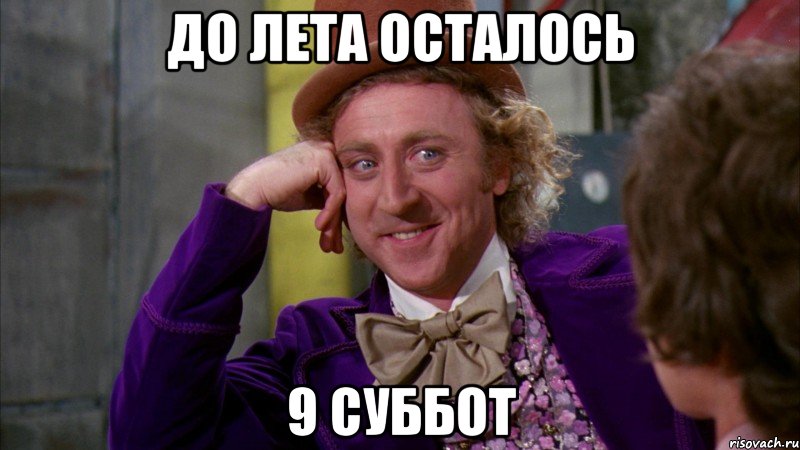 ДО ЛЕТА ОСТАЛОСЬ

9 СУББОТ

risovach.ru